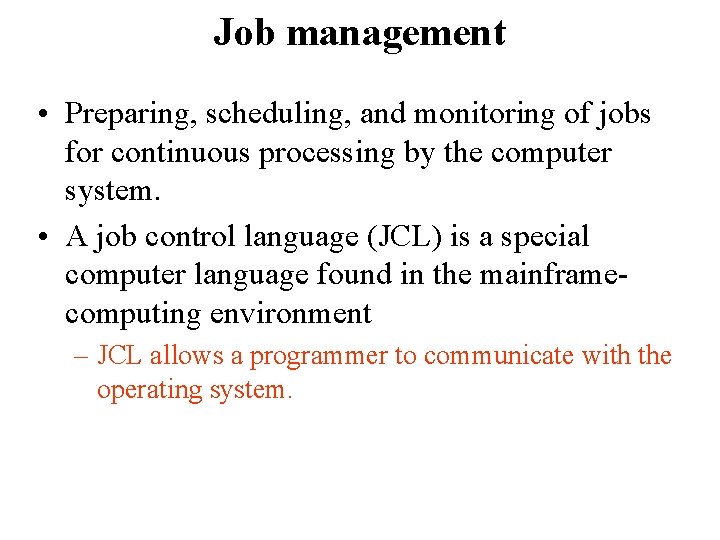 Job management

• Preparing, scheduling, and monitoring of jobs for continuous processing by the computer system.

• A job control language (JCL) is a special computer language found in the mainframe-computing environment

– JCL allows a programmer to communicate with the operating system.